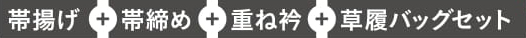 帯揚げ + 帯締め + 重ね衿 + 草履バッグセット